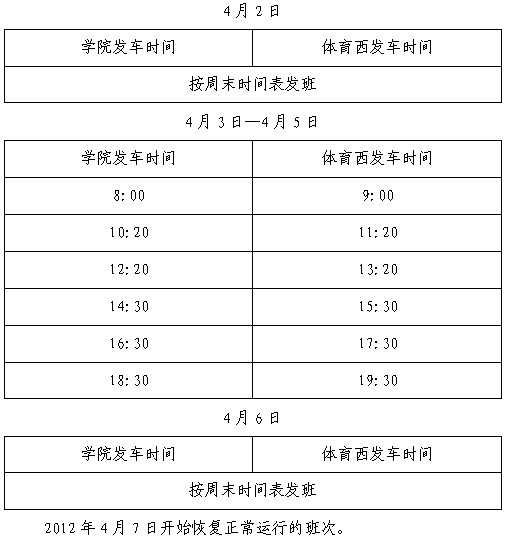 4月2日

| 学院发车时间 | 体育西发车时间 |
|---|---|
| 按周末时间表发班 | |

4月3日—4月5日

| 学院发车时间 | 体育西发车时间 |
|---|---|
| 8:00 | 9:00 |
| 10:20 | 11:20 |
| 12:20 | 13:20 |
| 14:30 | 15:30 |
| 16:30 | 17:30 |
| 18:30 | 19:30 |

4月6日

| 学院发车时间 | 体育西发车时间 |
|---|---|
| 按周末时间表发班 | |

2012年4月7日开始恢复正常运行的班次。